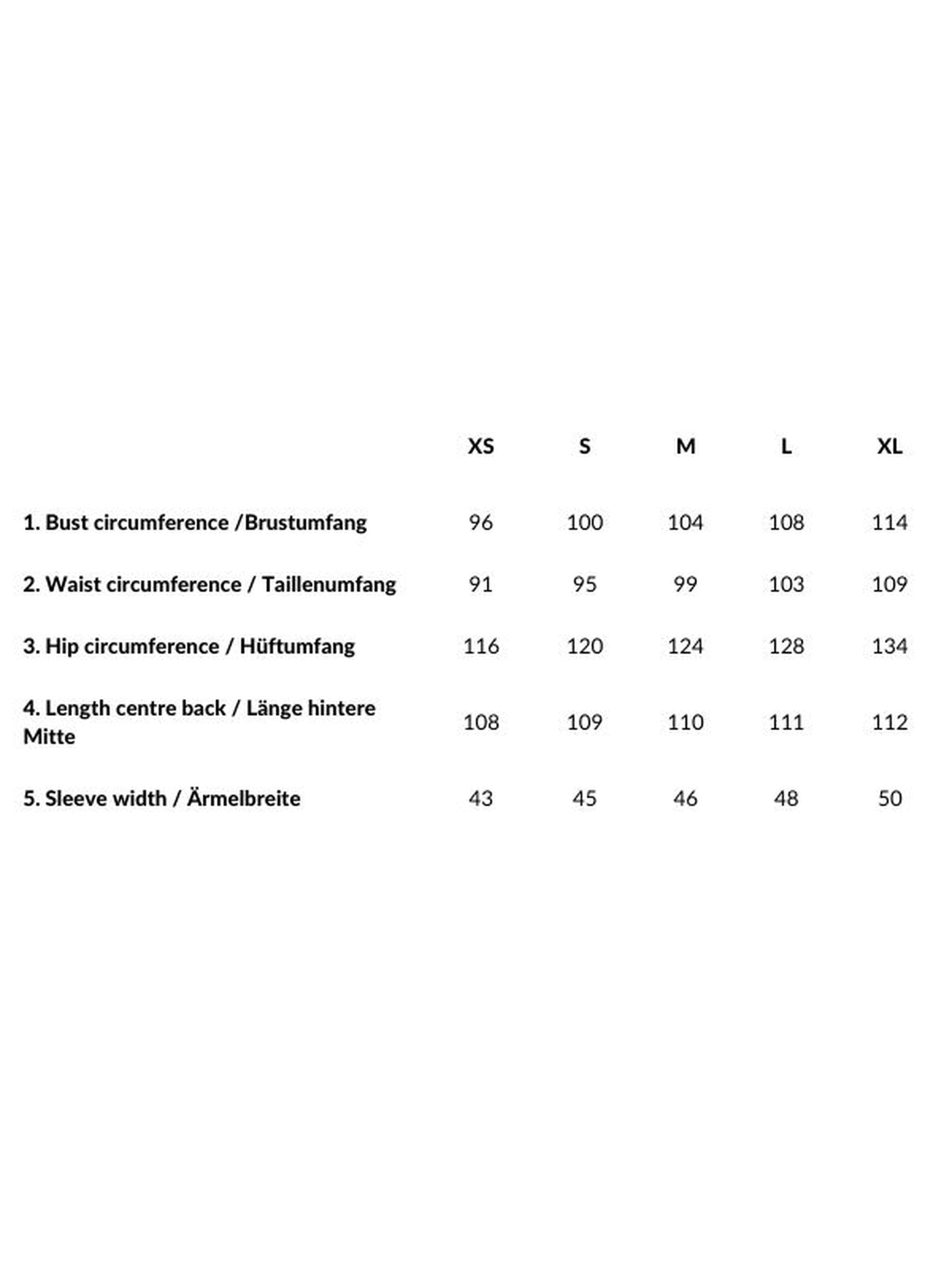 | | XS | S | M | L | XL |
|---|---|---|---|---|---|
| 1. Bust circumference /Brustumfang | 96 | 100 | 104 | 108 | 114 |
| 2. Waist circumference / Taillenumfang | 91 | 95 | 99 | 103 | 109 |
| 3. Hip circumference / Hüftumfang | 116 | 120 | 124 | 128 | 134 |
| 4. Length centre back / Länge hintere Mitte | 108 | 109 | 110 | 111 | 112 |
| 5. Sleeve width / Ärmelbreite | 43 | 45 | 46 | 48 | 50 |